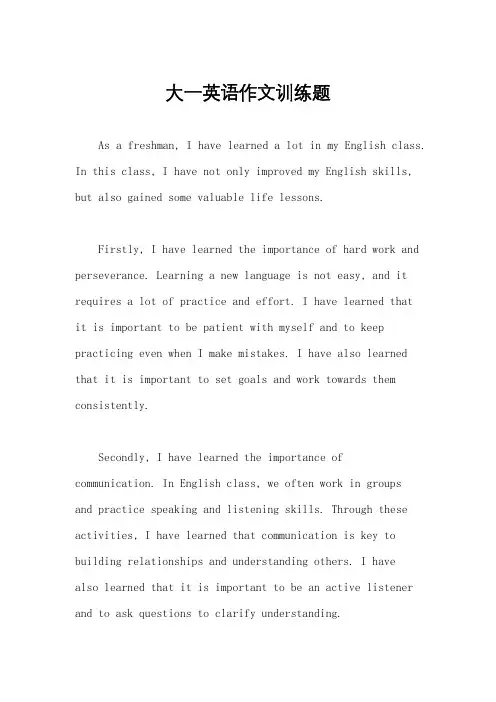 大一英语作文训练题

As a freshman, I have learned a lot in my English class. In this class, I have not only improved my English skills, but also gained some valuable life lessons.

Firstly, I have learned the importance of hard work and perseverance. Learning a new language is not easy, and it requires a lot of practice and effort. I have learned that it is important to be patient with myself and to keep practicing even when I make mistakes. I have also learned that it is important to set goals and work towards them consistently.

Secondly, I have learned the importance of communication. In English class, we often work in groups and practice speaking and listening skills. Through these activities, I have learned that communication is key to building relationships and understanding others. I have also learned that it is important to be an active listener and to ask questions to clarify understanding.